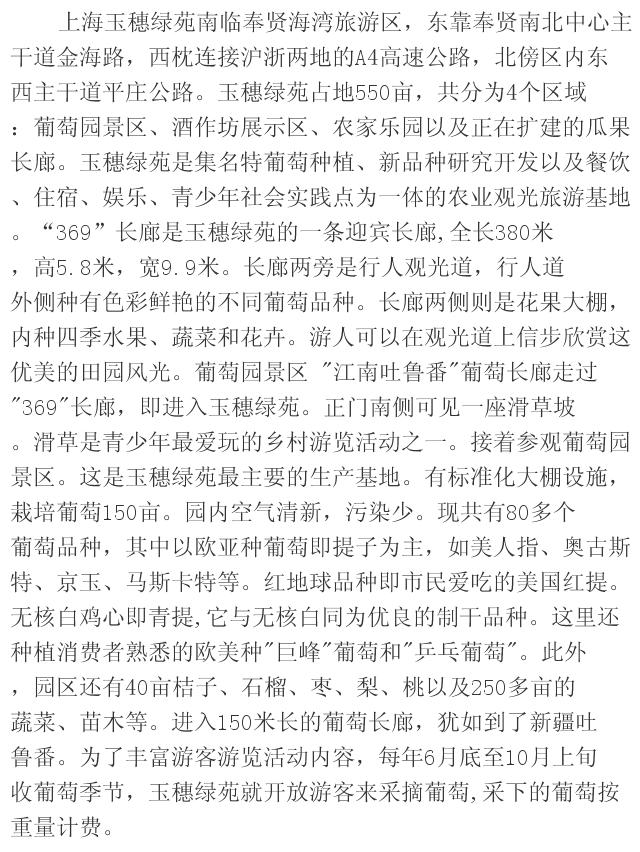 上海玉穗绿苑南临奉贤海湾旅游区，东靠奉贤南北中心主干道金海路，西枕连接沪浙两地的A4高速公路，北傍区内东西主干道平庄公路。玉穗绿苑占地550亩，共分为4个区域：葡萄园景区、酒作坊展示区、农家乐园以及正在扩建的瓜果长廊。玉穗绿苑是集名特葡萄种植、新品种研究开发以及餐饮、住宿、娱乐、青少年社会实践点为一体的农业观光旅游基地。“369”长廊是玉穗绿苑的一条迎宾长廊，全长380米，高5.8米，宽9.9米。长廊两旁是行人观光道，行人道外侧种有色彩鲜艳的不同葡萄品种。长廊两侧则是花果大棚，内种四季水果、蔬菜和花卉。游人可以在观光道上信步欣赏这优美的田园风光。葡萄园景区 "江南吐鲁番"葡萄长廊走过"369"长廊，即进入玉穗绿苑。正门南侧可见一座滑草坡。滑草是青少年最爱玩的乡村游览活动之一。接着参观葡萄园景区。这是玉穗绿苑最主要的生产基地。有标准化大棚设施，栽培葡萄150亩。园内空气清新，污染少。现共有80多个葡萄品种，其中以欧亚种葡萄即提子为主，如美人指、奥古斯特、京玉、马斯卡特等。红地球品种即市民爱吃的美国红提。无核白鸡心即青提，它与无核白同为优良的制干品种。这里还种植消费者熟悉的欧美种"巨峰"葡萄和"乒乓葡萄"。此外，园区还有40亩桔子、石榴、枣、梨、桃以及250多亩的蔬菜、苗木等。进入150米长的葡萄长廊，犹如到了新疆吐鲁番。为了丰富游客游览活动内容，每年6月底至10月上旬收葡萄季节，玉穗绿苑就开放游客来采摘葡萄，采下的葡萄按重量计费。